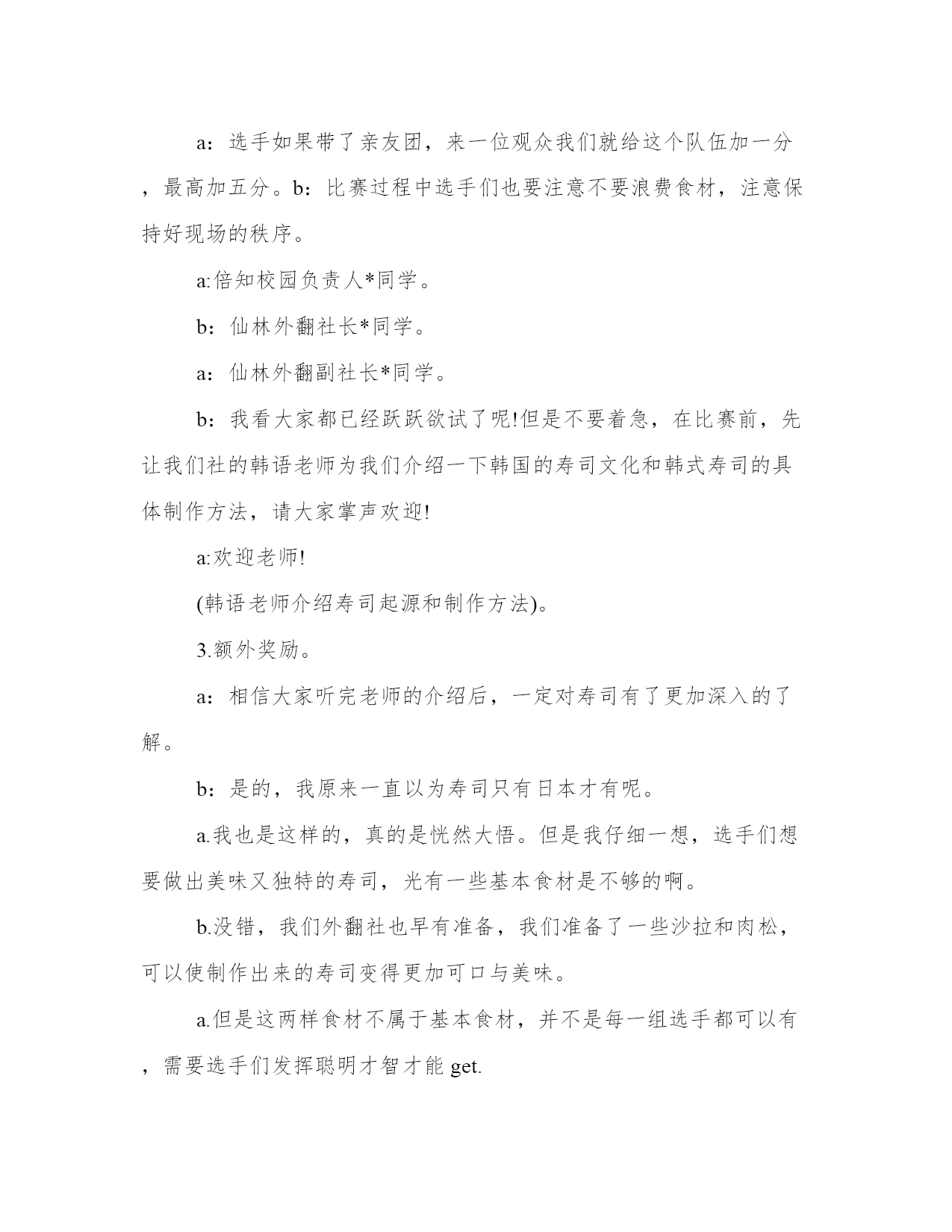 a：选手如果带了亲友团，来一位观众我们就给这个队伍加一分，最高加五分。b：比赛过程中选手们也要注意不要浪费食材，注意保持好现场的秩序。

a:倍知校园负责人*同学。

b：仙林外翻社长*同学。

a：仙林外翻副社长*同学。

b：我看大家都已经跃跃欲试了呢!但是不要着急，在比赛前，先让我们社的韩语老师为我们介绍一下韩国的寿司文化和韩式寿司的具体制作方法，请大家掌声欢迎!

a:欢迎老师!

(韩语老师介绍寿司起源和制作方法)。

3.额外奖励。

a：相信大家听完老师的介绍后，一定对寿司有了更加深入的了解。

b：是的，我原来一直以为寿司只有日本才有呢。

a.我也是这样的，真的是恍然大悟。但是我仔细一想，选手们想要做出美味又独特的寿司，光有一些基本食材是不够的啊。

b.没错，我们外翻社也早有准备，我们准备了一些沙拉和肉松，可以使制作出来的寿司变得更加可口与美味。

a.但是这两样食材不属于基本食材，并不是每一组选手都可以有，需要选手们发挥聪明才智才能 get.